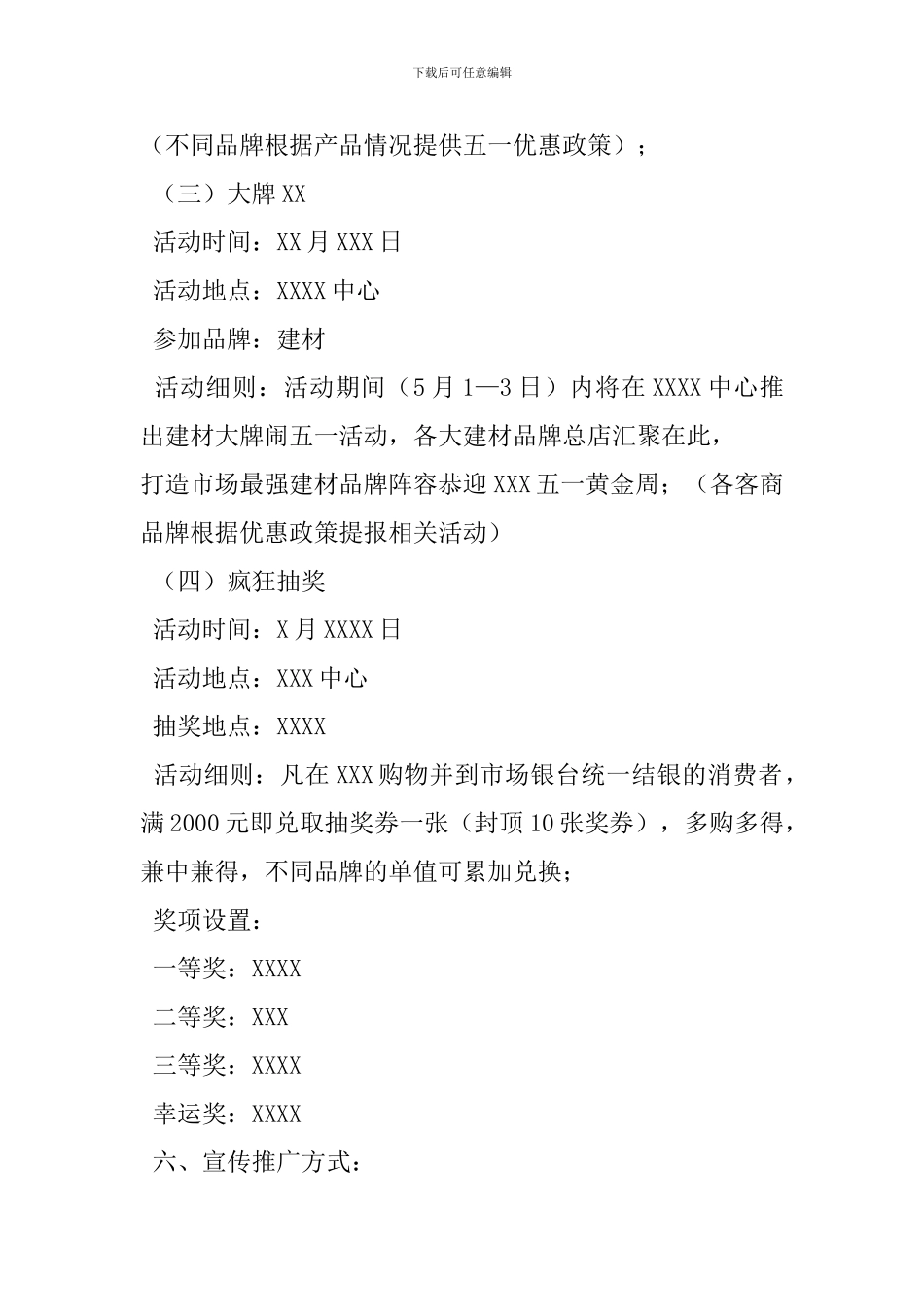 下载后可任意编辑

（不同品牌根据产品情况提供五一优惠政策）；

（三）大牌XX

活动时间：XX月XXX日

活动地点：XXXX中心

参加品牌：建材

活动细则：活动期间（5月1—3日）内将在XXXX中心推出建材大牌闹五一活动，各大建材品牌总店汇聚在此，打造市场最强建材品牌阵容恭迎XXX五一黄金周；（各客商品牌根据优惠政策提报相关活动）

（四）疯狂抽奖

活动时间：X月XXXX日

活动地点：XXX中心

抽奖地点：XXXX

活动细则：凡在XXX购物并到市场银台统一结银的消费者，满2000元即兑取抽奖券一张（封顶10张奖券），多购多得，兼中兼得，不同品牌的单值可累加兑换；

奖项设置：

一等奖：XXXX

二等奖：XXX

三等奖：XXXX

幸运奖：XXXX

六、宣传推广方式：